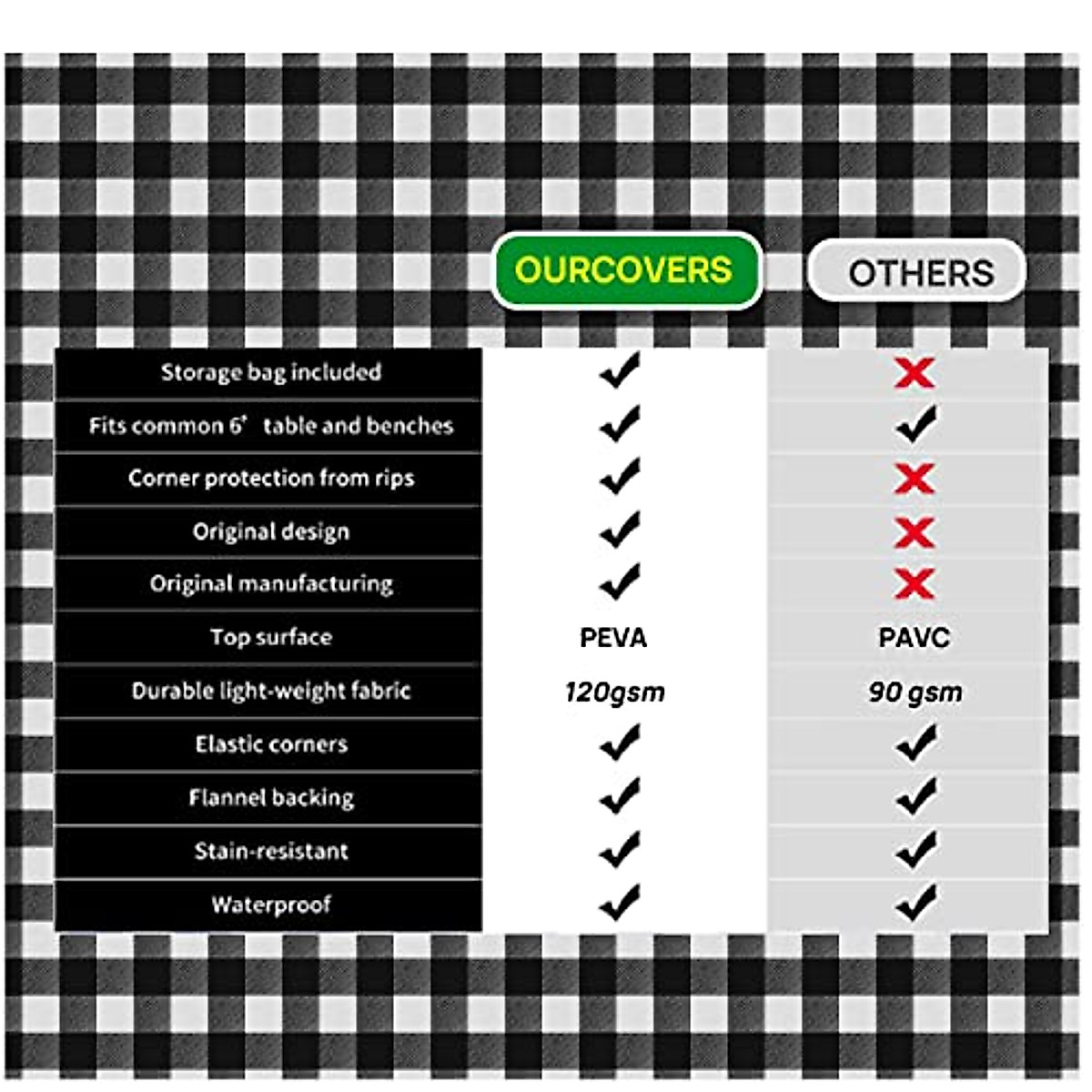 |  | OURCOVERS | OTHERS |
|---|---|---|
| Storage bag included | ✓ | ✗ |
| Fits common 6' table and benches | ✓ | ✓ |
| Corner protection from rips | ✓ | ✗ |
| Original design | ✓ | ✗ |
| Original manufacturing | ✓ | ✗ |
| Top surface | PEVA | PAVC |
| Durable light-weight fabric | 120gsm | 90 gsm |
| Elastic corners | ✓ | ✓ |
| Flannel backing | ✓ | ✓ |
| Stain-resistant | ✓ | ✓ |
| Waterproof | ✓ | ✓ |